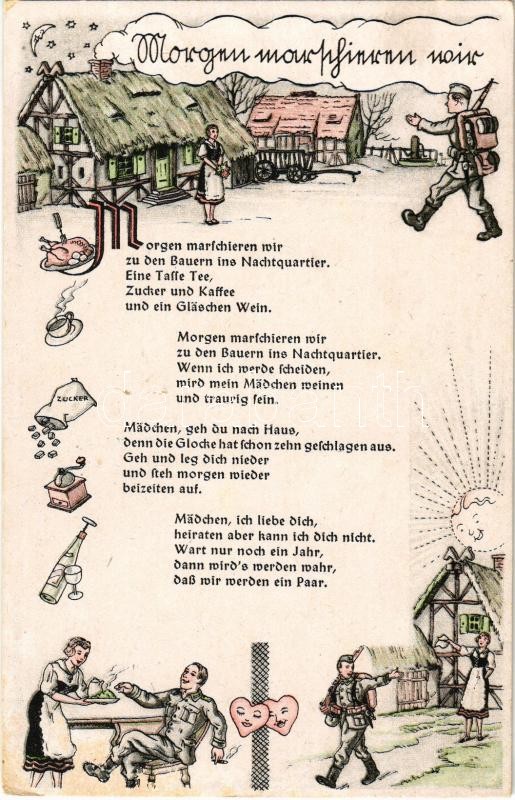 Morgen marschieren wir

Morgen marſchieren wir
zu den Bauern ins Nachtquartier.
Eine Taſſe Tee,
Zucker und Kaffee
und ein Gläschen Wein.

Morgen marſchieren wir
zu den Bauern ins Nachtquartier.
Wenn ich werde ſcheiden,
wird mein Mädchen weinen
und traurig ſein.

ZUCKER

Mädchen, geh du nach Haus,
denn die Glocke hat ſchon zehn geſchlagen aus.
Geh und leg dich nieder
und ſteh morgen wieder
beizeiten auf.

Mädchen, ich liebe dich,
heiraten aber kann ich dich nicht.
Wart nur noch ein Jahr,
dann wird's werden wahr,
daß wir werden ein Paar.